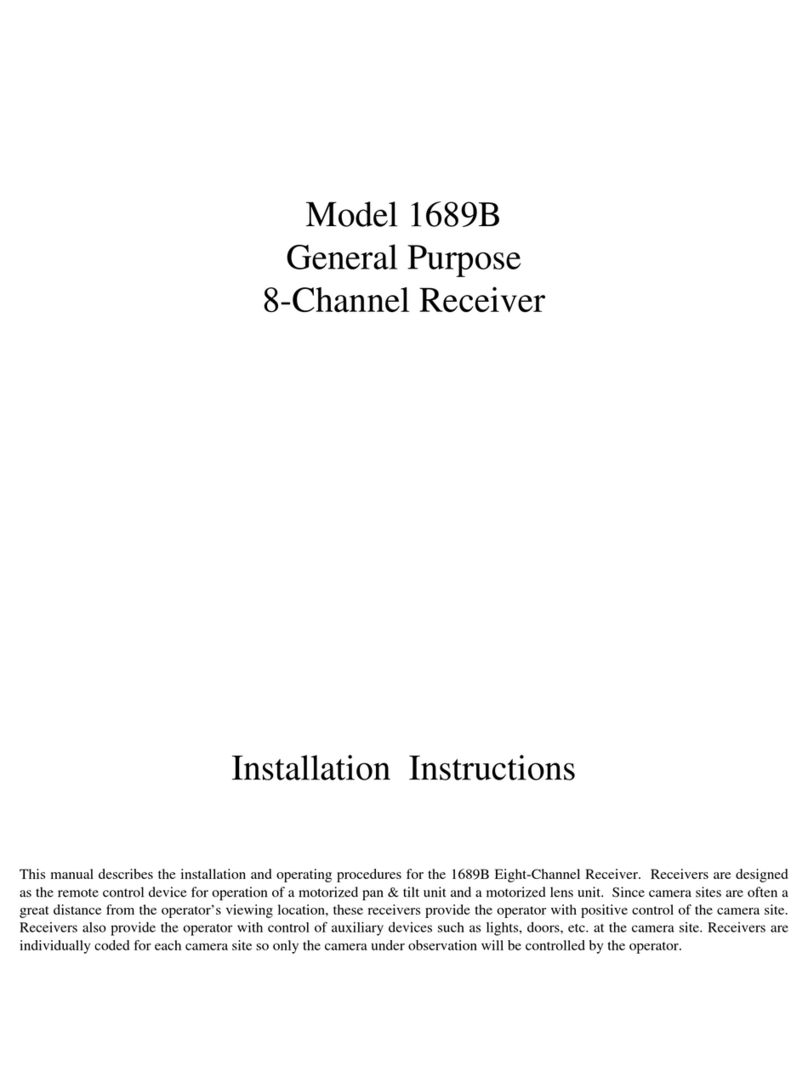 Model 1689B
General Purpose
8-Channel Receiver

Installation Instructions

This manual describes the installation and operating procedures for the 1689B Eight-Channel Receiver. Receivers are designed as the remote control device for operation of a motorized pan & tilt unit and a motorized lens unit. Since camera sites are often a great distance from the operator's viewing location, these receivers provide the operator with positive control of the camera site. Receivers also provide the operator with control of auxiliary devices such as lights, doors, etc. at the camera site. Receivers are individually coded for each camera site so only the camera under observation will be controlled by the operator.